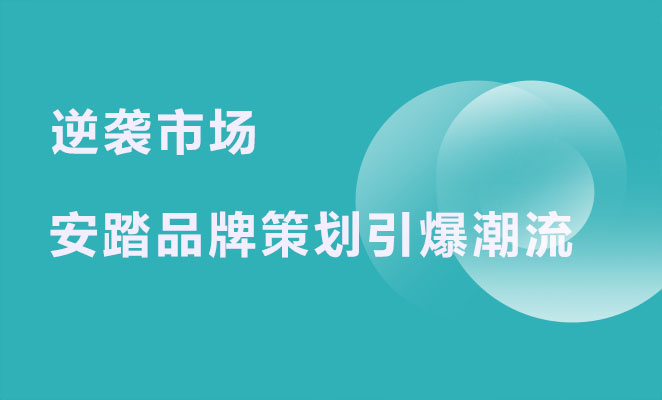 逆袭市场

安踏品牌策划引爆潮流